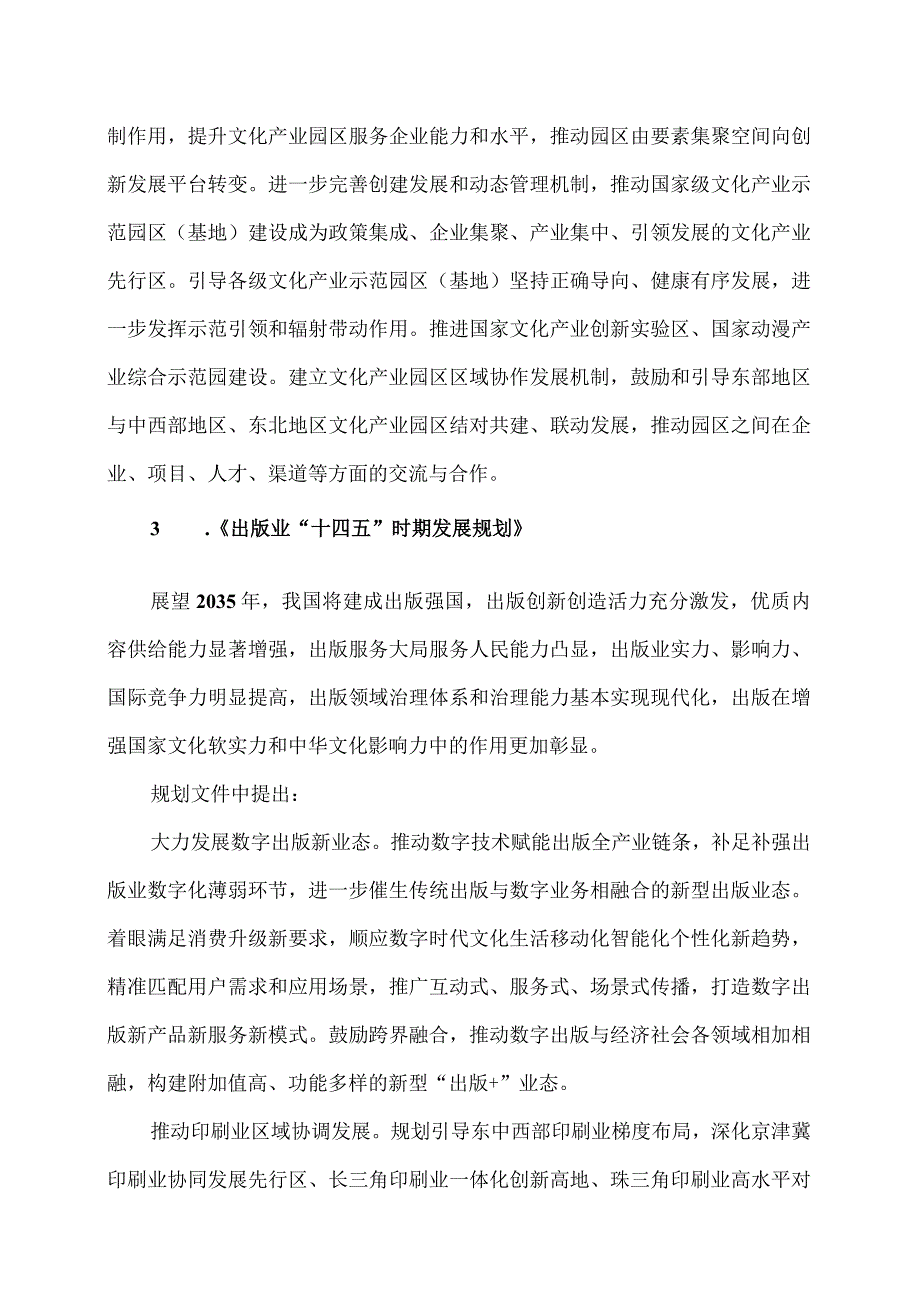 制作用，提升文化产业园区服务企业能力和水平，推动园区由要素集聚空间向创新发展平台转变。进一步完善创建发展和动态管理机制，推动国家级文化产业示范园区（基地）建设成为政策集成、企业集聚、产业集中、引领发展的文化产业先行区。引导各级文化产业示范园区（基地）坚持正确导向、健康有序发展，进一步发挥示范引领和辐射带动作用。推进国家文化产业创新实验区、国家动漫产业综合示范园建设。建立文化产业园区区域协作发展机制，鼓励和引导东部地区与中西部地区、东北地区文化产业园区结对共建、联动发展，推动园区之间在企业、项目、人才、渠道等方面的交流与合作。

3　.《出版业“十四五”时期发展规划》

展望2035年，我国将建成出版强国，出版创新创造活力充分激发，优质内容供给能力显著增强，出版服务大局服务人民能力凸显，出版业实力、影响力、国际竞争力明显提高，出版领域治理体系和治理能力基本实现现代化，出版在增强国家文化软实力和中华文化影响力中的作用更加彰显。

规划文件中提出：

大力发展数字出版新业态。推动数字技术赋能出版全产业链条，补足补强出版业数字化薄弱环节，进一步催生传统出版与数字业务相融合的新型出版业态。着眼满足消费升级新要求，顺应数字时代文化生活移动化智能化个性化新趋势，精准匹配用户需求和应用场景，推广互动式、服务式、场景式传播，打造数字出版新产品新服务新模式。鼓励跨界融合，推动数字出版与经济社会各领域相加相融，构建附加值高、功能多样的新型“出版+”业态。

推动印刷业区域协调发展。规划引导东中西部印刷业梯度布局，深化京津冀印刷业协同发展先行区、长三角印刷业一体化创新高地、珠三角印刷业高水平对